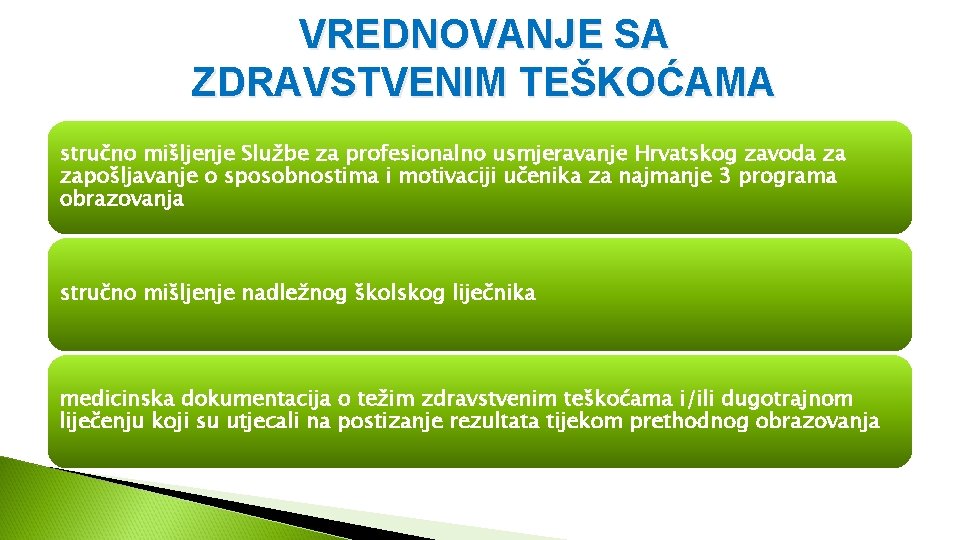 VREDNOVANJE SA ZDRAVSTVENIM TEŠKOĆAMA

stručno mišljenje Službe za profesionalno usmjeravanje Hrvatskog zavoda za zapošljavanje o sposobnostima i motivaciji učenika za najmanje 3 programa obrazovanja

stručno mišljenje nadležnog školskog liječnika

medicinska dokumentacija o težim zdravstvenim teškoćama i/ili dugotrajnom liječenju koji su utjecali na postizanje rezultata tijekom prethodnog obrazovanja